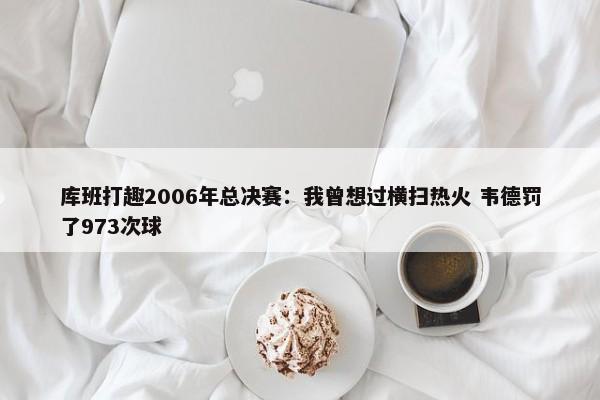 库班打趣2006年总决赛：我曾想过横扫热火 韦德罚了973次球